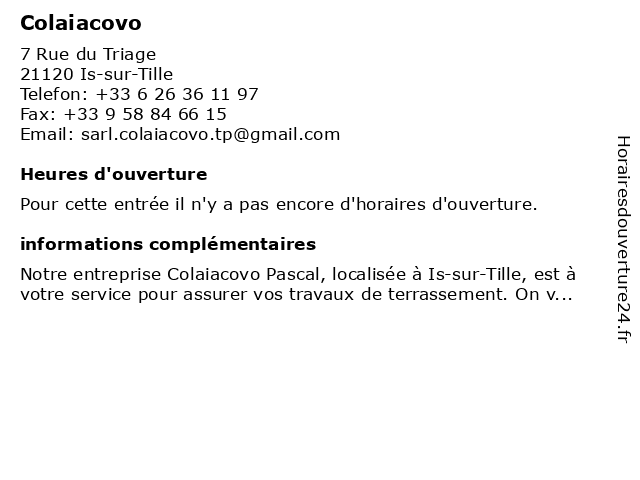 Colaiacovo

7 Rue du Triage
21120 Is-sur-Tille
Telefon: +33 6 26 36 11 97
Fax: +33 9 58 84 66 15
Email: sarl.colaiacovo.tp@gmail.com

Heures d'ouverture

Pour cette entrée il n'y a pas encore d'horaires d'ouverture.

informations complémentaires

Notre entreprise Colaiacovo Pascal, localisée à Is-sur-Tille, est à votre service pour assurer vos travaux de terrassement. On v...

Horairesdouverture24.fr